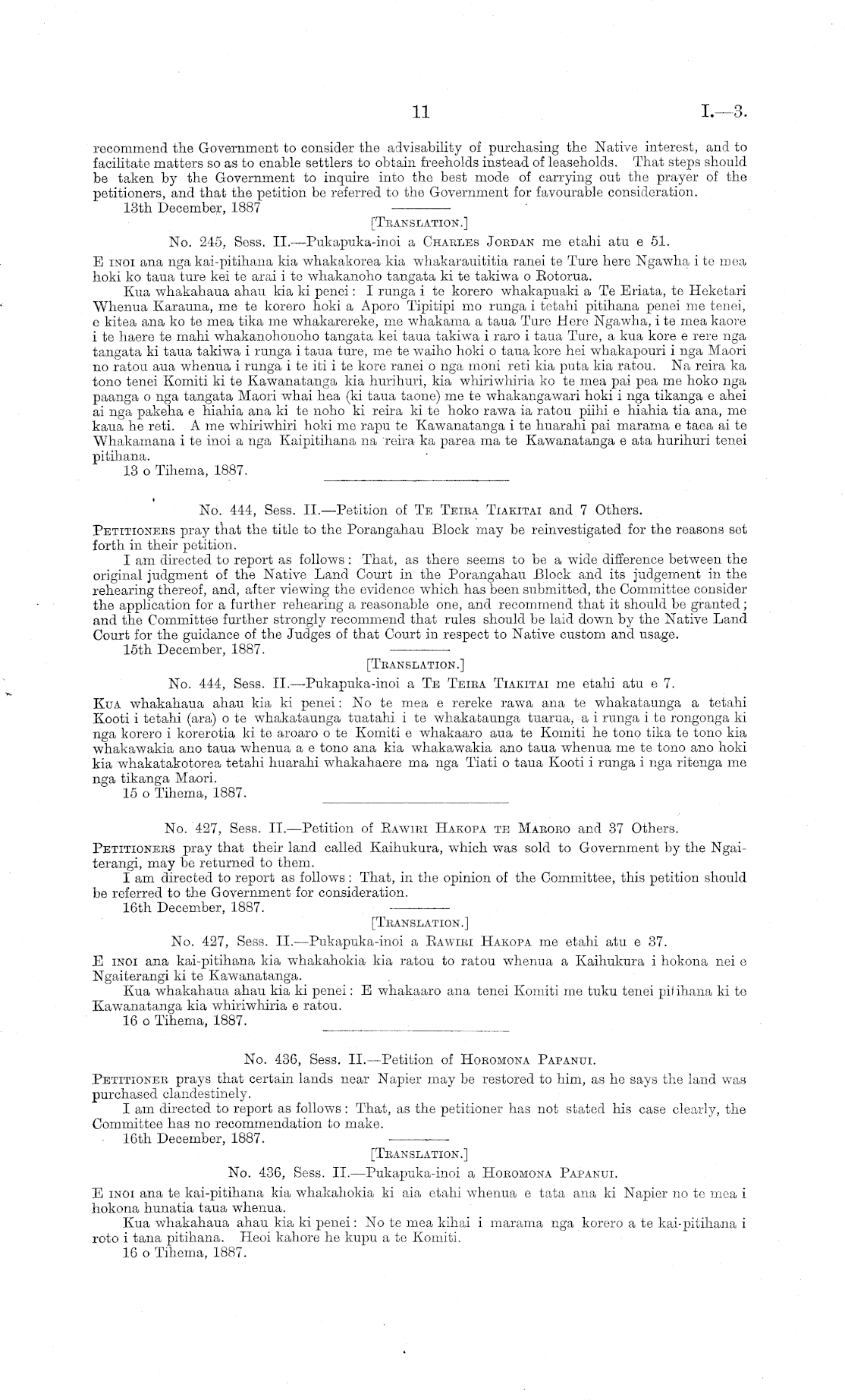 11 I.—3.

recommend the Government to consider the advisability of purchasing the Native interest, and to facilitate matters so as to enable settlers to obtain freeholds instead of leaseholds. That steps should be taken by the Government to inquire into the best mode of carrying out the prayer of the petitioners, and that the petition be referred to the Government for favourable consideration.

13th December, 1887

[Translation.]

No. 245, Sess. II.—Pukapuka-inoi a Charles Jordan me etahi atu e 51.

E inoi ana nga kai-pitihana kia whakakorea kia whakarauititia ranei te Ture here Ngawha i te mea hoki ko taua ture kei te arai i te whakanoho tangata ki te takiwa o Rotorua.

Kua whakahaua ahau kia ki penei: I runga i te korero whakapuaki a Te Eriata, te Heketari Whenua Karauna, me te korero hoki a Aporo Tipitipi mo runga i tetahi pitihana penei me tenei, e kitea ana ko te mea tika me whakarereke, me whakama a taua Ture Here Ngawha, i te mea kaore i te haere te mahi whakanohonoho tangata kei taua takiwa i raro i taua Ture, a kua kore e rere nga tangata ki taua takiwa i runga i taua ture, me te waiho hoki o taua kore hei whakapouri i nga Maori no ratou aua whenua i runga i te iti i te kore ranei o nga moni reti kia puta kia ratou. Na reira ka tono tenei Komiti ki te Kawanatanga kia hurihuri, kia whiriwhiria ko te mea pai pea me hoko nga paanga o nga tangata Maori whai hea (ki taua taone) me te whakangawari hoki i nga tikanga e ahei ai nga pakeha e hiahia ana ki te noho ki reira ki te hoko rawa ia ratou piihi e hiahia tia ana, me kaua he reti. A me whiriwhiri hoki me rapu te Kawanatanga i te huarahi pai marama e taea ai te Whakamana i te inoi a nga Kaipitihana na reira ka parea ma te Kawanatanga e ata hurihuri tenei pitihana.

13 o Tihema, 1887.

No. 444, Sess. II.—Petition of Te Teira Tiakitai and 7 Others.

Petitioners pray that the title to the Porangahau Block may be reinvestigated for the reasons set forth in their petition.

I am directed to report as follows: That, as there seems to be a wide difference between the original judgment of the Native Land Court in the Porangahau Block and its judgement in the rehearing thereof, and, after viewing the evidence which has been submitted, the Committee consider the application for a further rehearing a reasonable one, and recommend that it should be granted; and the Committee further strongly recommend that rules should be laid down by the Native Land Court for the guidance of the Judges of that Court in respect to Native custom and usage.

15th December, 1887.

[Translation.]

No. 444, Sess. II.—Pukapuka-inoi a Te Teira Tiakitai me etahi atu e 7.

Kua whakahaua ahau kia ki penei: No te mea e rereke rawa ana te whakataunga a tetahi Kooti i tetahi (ara) o te whakataunga tuatahi i te whakataunga tuarua, a i runga i te rongonga ki nga korero i korerotia ki te aroaro o te Komiti e whakaaro aua te Komiti he tono tika te tono kia whakawakia ano taua whenua a e tono ana kia whakawakia ano taua whenua me te tono ano hoki kia whakatakotorea tetahi huarahi whakahaere ma nga Tiati o taua Kooti i runga i nga ritenga me nga tikanga Maori.

15 o Tihema, 1887.

No. 427, Sess. II.—Petition of Rawiri Hakopa te Maroro and 37 Others.

Petitioners pray that their land called Kaihukura, which was sold to Government by the Ngaiterangi, may be returned to them.

I am directed to report as follows: That, in the opinion of the Committee, this petition should be referred to the Government for consideration.

16th December, 1887.

[Translation.]

No. 427, Sess. II.—Pukapuka-inoi a Rawiri Hakopa me etahi atu e 37.

E inoi ana kai-pitihana kia whakahokia kia ratou to ratou whenua a Kaihukura i hokona nei e Ngaiterangi ki te Kawanatanga.

Kua whakahaua ahau kia ki penei: E whakaaro ana tenei Komiti me tuku tenei pitihana ki te Kawanatanga kia whiriwhiria e ratou.

16 o Tihema, 1887.

No. 436, Sess. II.—Petition of Horomona Papanui.

Petitioner prays that certain lands near Napier may be restored to him, as he says the land was purchased clandestinely.

I am directed to report as follows: That, as the petitioner has not stated his case clearly, the Committee has no recommendation to make.

16th December, 1887.

[Translation.]

No. 436, Sess. II.—Pukapuka-inoi a Horomona Papanui.

E inoi ana te kai-pitihana kia whakahokia ki aia etahi whenua e tata ana ki Napier no te mea i hokona hunatia taua whenua.

Kua whakahaua ahau kia ki penei: No te mea kihai i marama nga korero a te kai-pitihana i roto i tana pitihana. Heoi kahore he kupu a te Komiti.

16 o Tihema, 1887.